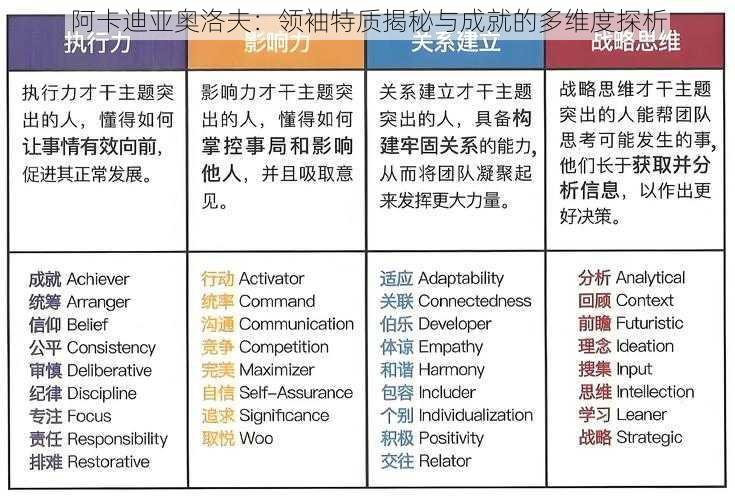 阿卡迪亚奥洛夫：领袖特质揭秘与成就的多维度探析

| 执行力 | 影响力 | 关系建立 | 战略思维 |
|---|---|---|---|
| 执行力才干主题突出的人，懂得如何让事情有效向前，促进其正常发展。 | 影响力才干主题突出的人，懂得如何掌控事局和影响他人，并且吸取意见。 | 关系建立才干主题突出的人，具备构建牢固关系的能力，从而将团队凝聚起来发挥更大力量。 | 战略思维才干主题突出的人能帮团队思考可能发生的事，他们长于获取并分析信息，以作出更好决策。 |
| 成就 Achiever<br>统筹 Arranger<br>信仰 Belief<br>公平 Consistency<br>审慎 Deliberative<br>纪律 Discipline<br>专注 Focus<br>责任 Responsibility<br>排难 Restorative | 行动 Activator<br>统率 Command<br>沟通 Communication<br>竞争 Competition<br>完美 Maximizer<br>自信 Self-Assurance<br>追求 Significance<br>取悦 Woo | 适应 Adaptability<br>关联 Connectedness<br>伯乐 Developer<br>体谅 Empathy<br>和谐 Harmony<br>包容 Includer<br>个别 Individualization<br>积极 Positivity<br>交往 Relator | 分析 Analytical<br>回顾 Context<br>前瞻 Futuristic<br>理念 Ideation<br>搜集 Input<br>思维 Intellection<br>学习 Leaner<br>战略 Strategic |